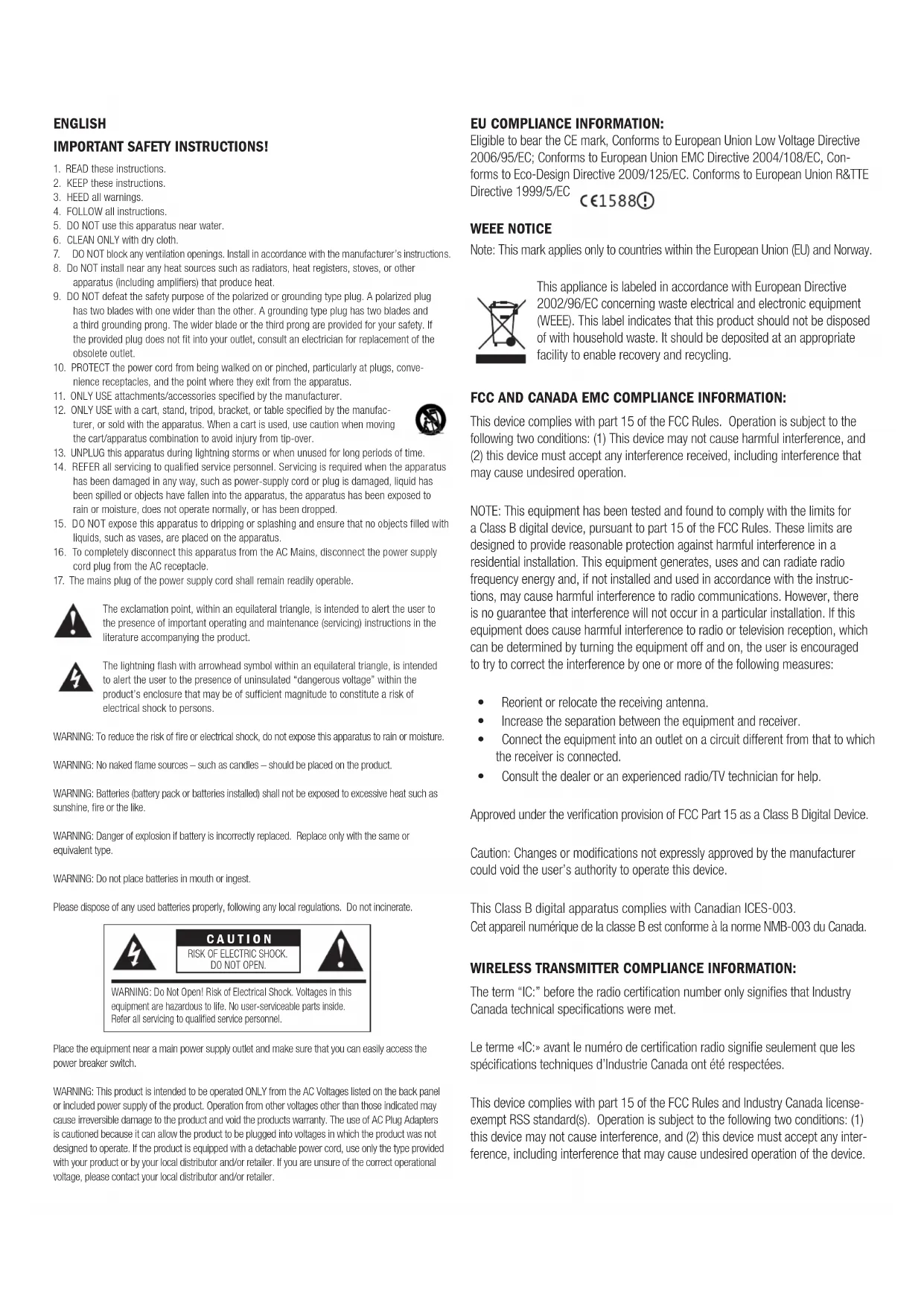 ENGLISH

IMPORTANT SAFETY INSTRUCTIONS!

1. READ these instructions.
2. KEEP these instructions.
3. HEED all warnings.
4. FOLLOW all instructions.
5. DO NOT use this apparatus near water.
6. CLEAN ONLY with dry cloth.
7. DO NOT block any ventilation openings. Install in accordance with the manufacturer's instructions.
8. Do NOT install near any heat sources such as radiators, heat registers, stoves, or other apparatus (including amplifiers) that produce heat.
9. DO NOT defeat the safety purpose of the polarized or grounding type plug. A polarized plug has two blades with one wider than the other. A grounding type plug has two blades and a third grounding prong. The wider blade or the third prong are provided for your safety. If the provided plug does not fit into your outlet, consult an electrician for replacement of the obsolete outlet.
10. PROTECT the power cord from being walked on or pinched, particularly at plugs, convenience receptacles, and the point where they exit from the apparatus.
11. ONLY USE attachments/accessories specified by the manufacturer.
12. ONLY USE with a cart, stand, tripod, bracket, or table specified by the manufacturer, or sold with the apparatus. When a cart is used, use caution when moving the cart/apparatus combination to avoid injury from tip-over.
13. UNPLUG this apparatus during lightning storms or when unused for long periods of time.
14. REFER all servicing to qualified service personnel. Servicing is required when the apparatus has been damaged in any way, such as power-supply cord or plug is damaged, liquid has been spilled or objects have fallen into the apparatus, the apparatus has been exposed to rain or moisture, does not operate normally, or has been dropped.
15. DO NOT expose this apparatus to dripping or splashing and ensure that no objects filled with liquids, such as vases, are placed on the apparatus.
16. To completely disconnect this apparatus from the AC Mains, disconnect the power supply cord plug from the AC receptacle.
17. The mains plug of the power supply cord shall remain readily operable.

The exclamation point, within an equilateral triangle, is intended to alert the user to the presence of important operating and maintenance (servicing) instructions in the literature accompanying the product.

The lightning flash with arrowhead symbol within an equilateral triangle, is intended to alert the user to the presence of uninsulated "dangerous voltage" within the product's enclosure that may be of sufficient magnitude to constitute a risk of electrical shock to persons.

WARNING: To reduce the risk of fire or electrical shock, do not expose this apparatus to rain or moisture.

WARNING: No naked flame sources – such as candles – should be placed on the product.

WARNING: Batteries (battery pack or batteries installed) shall not be exposed to excessive heat such as sunshine, fire or the like.

WARNING: Danger of explosion if battery is incorrectly replaced. Replace only with the same or equivalent type.

WARNING: Do not place batteries in mouth or ingest.

Please dispose of any used batteries properly, following any local regulations. Do not incinerate.

CAUTION
RISK OF ELECTRIC SHOCK.
DO NOT OPEN.

WARNING: Do Not Open! Risk of Electrical Shock. Voltages in this equipment are hazardous to life. No user-serviceable parts inside. Refer all servicing to qualified service personnel.

Place the equipment near a main power supply outlet and make sure that you can easily access the power breaker switch.

WARNING: This product is intended to be operated ONLY from the AC Voltages listed on the back panel or included power supply of the product. Operation from other voltages other than those indicated may cause irreversible damage to the product and void the products warranty. The use of AC Plug Adapters is cautioned because it can allow the product to be plugged into voltages in which the product was not designed to operate. If the product is equipped with a detachable power cord, use only the type provided with your product or by your local distributor and/or retailer. If you are unsure of the correct operational voltage, please contact your local distributor and/or retailer.

EU COMPLIANCE INFORMATION:
Eligible to bear the CE mark, Conforms to European Union Low Voltage Directive 2006/95/EC; Conforms to European Union EMC Directive 2004/108/EC, Conforms to Eco-Design Directive 2009/125/EC. Conforms to European Union R&TTE Directive 1999/5/EC CE1588

WEEE NOTICE
Note: This mark applies only to countries within the European Union (EU) and Norway.

This appliance is labeled in accordance with European Directive 2002/96/EC concerning waste electrical and electronic equipment (WEEE). This label indicates that this product should not be disposed of with household waste. It should be deposited at an appropriate facility to enable recovery and recycling.

FCC AND CANADA EMC COMPLIANCE INFORMATION:
This device complies with part 15 of the FCC Rules. Operation is subject to the following two conditions: (1) This device may not cause harmful interference, and (2) this device must accept any interference received, including interference that may cause undesired operation.

NOTE: This equipment has been tested and found to comply with the limits for a Class B digital device, pursuant to part 15 of the FCC Rules. These limits are designed to provide reasonable protection against harmful interference in a residential installation. This equipment generates, uses and can radiate radio frequency energy and, if not installed and used in accordance with the instructions, may cause harmful interference to radio communications. However, there is no guarantee that interference will not occur in a particular installation. If this equipment does cause harmful interference to radio or television reception, which can be determined by turning the equipment off and on, the user is encouraged to try to correct the interference by one or more of the following measures:

• Reorient or relocate the receiving antenna.
• Increase the separation between the equipment and receiver.
• Connect the equipment into an outlet on a circuit different from that to which the receiver is connected.
• Consult the dealer or an experienced radio/TV technician for help.

Approved under the verification provision of FCC Part 15 as a Class B Digital Device.

Caution: Changes or modifications not expressly approved by the manufacturer could void the user's authority to operate this device.

This Class B digital apparatus complies with Canadian ICES-003.
Cet appareil numérique de la classe B est conforme à la norme NMB-003 du Canada.

WIRELESS TRANSMITTER COMPLIANCE INFORMATION:
The term "IC:" before the radio certification number only signifies that Industry Canada technical specifications were met.

Le terme «IC:» avant le numéro de certification radio signifie seulement que les spécifications techniques d'Industrie Canada ont été respectées.

This device complies with part 15 of the FCC Rules and Industry Canada license-exempt RSS standard(s). Operation is subject to the following two conditions: (1) this device may not cause interference, and (2) this device must accept any interference, including interference that may cause undesired operation of the device.